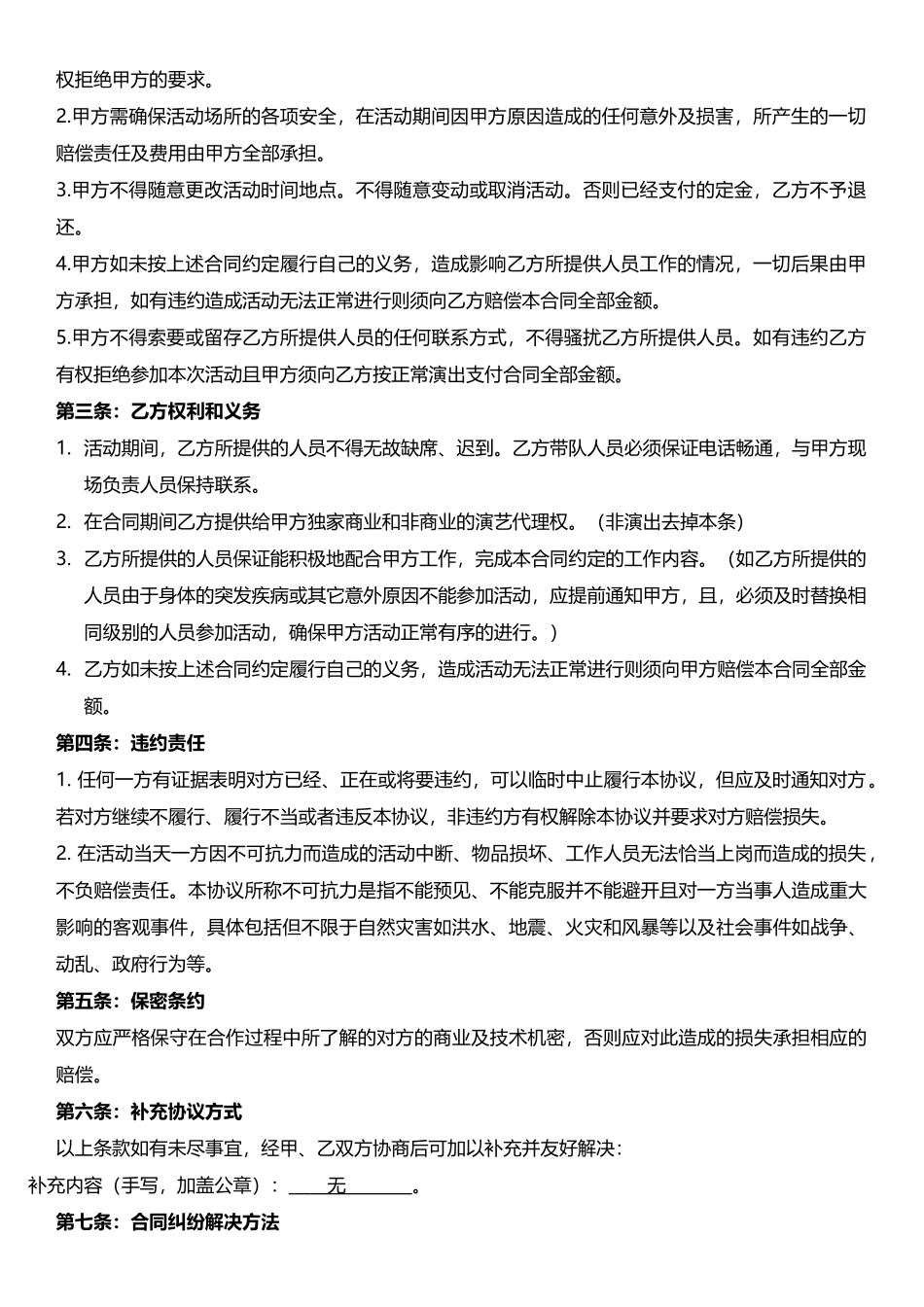 权拒绝甲方的要求。

2.甲方需确保活动场所的各项安全，在活动期间因甲方原因造成的任何意外及损害，所产生的一切赔偿责任及费用由甲方全部承担。

3.甲方不得随意更改活动时间地点。不得随意变动或取消活动。否则已经支付的定金，乙方不予退还。

4.甲方如未按上述合同约定履行自己的义务，造成影响乙方所提供人员工作的情况，一切后果由甲方承担，如有违约造成活动无法正常进行则须向乙方赔偿本合同全部金额。

5.甲方不得索要或留存乙方所提供人员的任何联系方式，不得骚扰乙方所提供人员。如有违约乙方有权拒绝参加本次活动且甲方须向乙方按正常演出支付合同全部金额。

第三条：乙方权利和义务

1. 活动期间，乙方所提供的人员不得无故缺席、迟到。乙方带队人员必须保证电话畅通，与甲方现场负责人员保持联系。

2. 在合同期间乙方提供给甲方独家商业和非商业的演艺代理权。（非演出去掉本条）

3. 乙方所提供的人员保证能积极地配合甲方工作，完成本合同约定的工作内容。（如乙方所提供的人员由于身体的突发疾病或其它意外原因不能参加活动，应提前通知甲方，且，必须及时替换相同级别的人员参加活动，确保甲方活动正常有序的进行。）

4. 乙方如未按上述合同约定履行自己的义务，造成活动无法正常进行则须向甲方赔偿本合同全部金额。

第四条：违约责任

1. 任何一方有证据表明对方已经、正在或将要违约，可以临时中止履行本协议，但应及时通知对方。若对方继续不履行、履行不当或者违反本协议，非违约方有权解除本协议并要求对方赔偿损失。

2. 在活动当天一方因不可抗力而造成的活动中断、物品损坏、工作人员无法恰当上岗而造成的损失，不负赔偿责任。本协议所称不可抗力是指不能预见、不能克服并不能避开且对一方当事人造成重大影响的客观事件，具体包括但不限于自然灾害如洪水、地震、火灾和风暴等以及社会事件如战争、动乱、政府行为等。

第五条：保密条约

双方应严格保守在合作过程中所了解的对方的商业及技术机密，否则应对此造成的损失承担相应的赔偿。

第六条：补充协议方式

以上条款如有未尽事宜，经甲、乙双方协商后可加以补充并友好解决：

补充内容（手写，加盖公章）： 无 。

第七条：合同纠纷解决方法